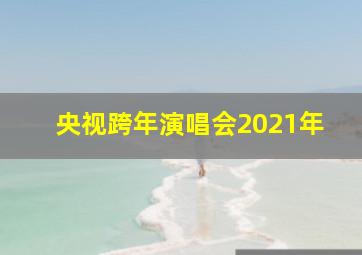 央视跨年演唱会2021年